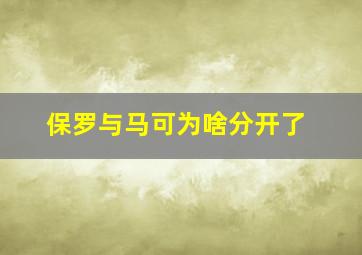 保罗与马可为啥分开了